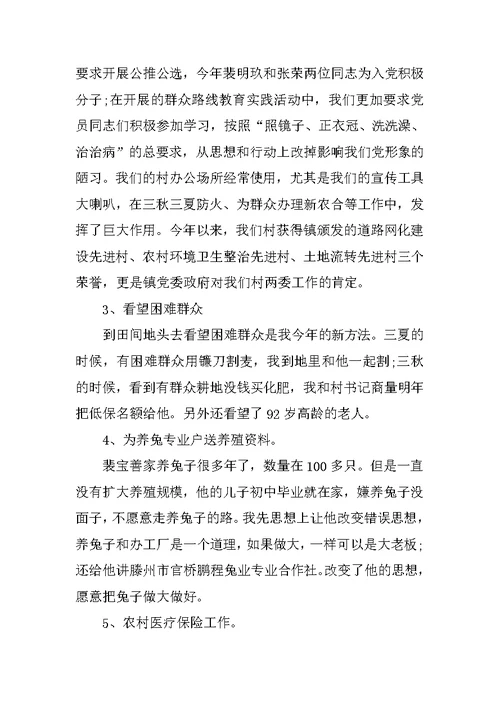 要求开展公推公选，今年裴明玖和张荣两位同志为入党积极分子;在开展的群众路线教育实践活动中，我们更加要求党员同志们积极参加学习，按照“照镜子、正衣冠、洗洗澡、治治病”的总要求，从思想和行动上改掉影响我们党形象的陋习。我们的村办公场所经常使用，尤其是我们的宣传工具大喇叭，在三秋三夏防火、为群众办理新农合等工作中，发挥了巨大作用。今年以来，我们村获得镇颁发的道路网化建设先进村、农村环境卫生整治先进村、土地流转先进村三个荣誉，更是镇党委政府对我们村两委工作的肯定。

3、看望困难群众

到田间地头去看望困难群众是我今年的新方法。三夏的时候，有困难群众用镰刀割麦，我到地里和他一起割;三秋的时候，看到有群众耕地没钱买化肥，我和村书记商量明年把低保名额给他。另外还看望了 92 岁高龄的老人。

4、为养兔专业户送养殖资料。

裴宝善家养兔子很多年了，数量在 100 多只。但是一直没有扩大养殖规模，他的儿子初中毕业就在家，嫌养兔子没面子，不愿意走养兔子的路。我先思想上让他改变错误思想，养兔子和办工厂是一个道理，如果做大，一样可以是大老板;还给他讲滕州市官桥鹏程兔业专业合作社。改变了他的思想，愿意把兔子做大做好。

5、农村医疗保险工作。